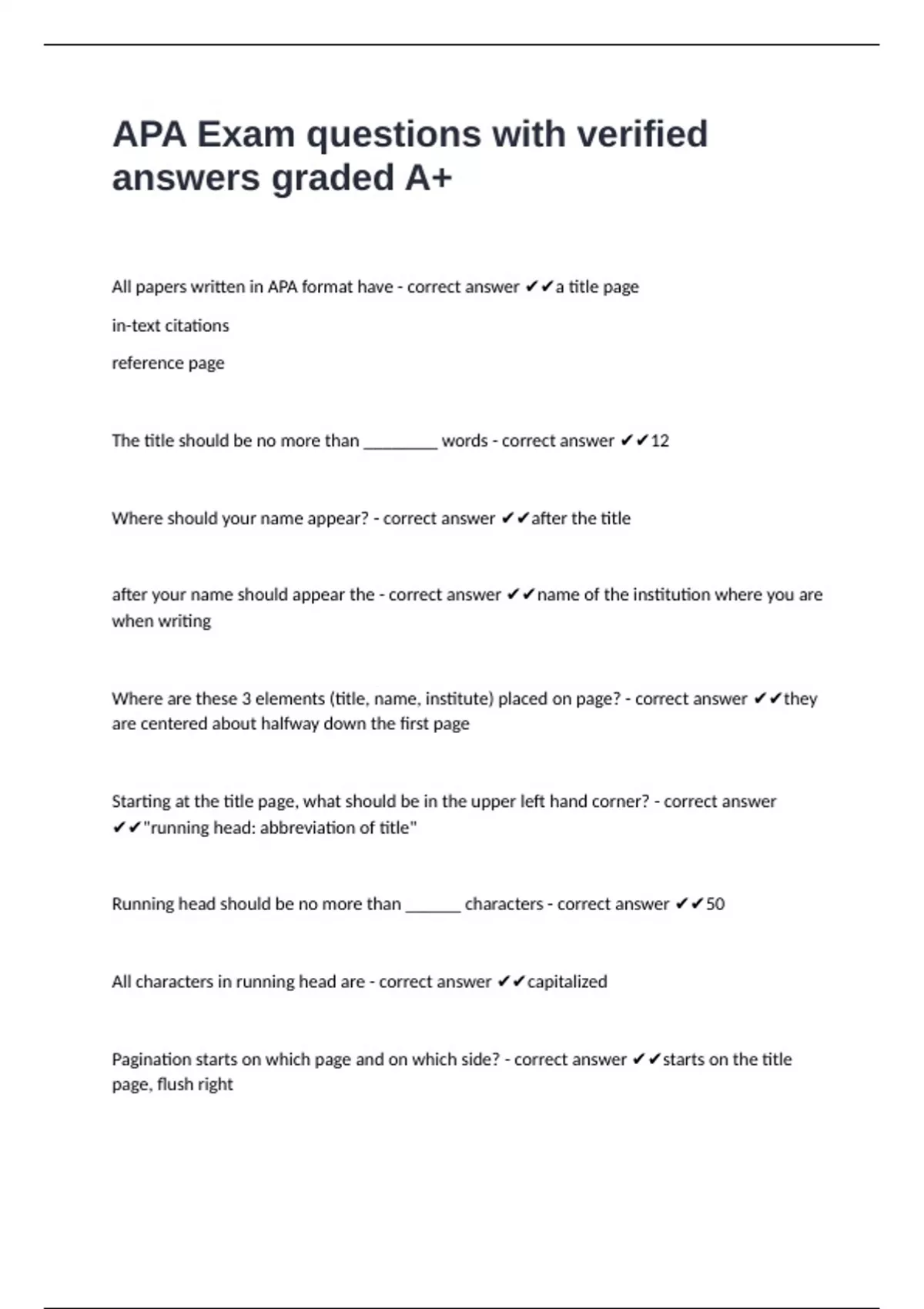 APA Exam questions with verified answers graded A+

All papers written in APA format have - correct answer ✔✔a title page

in-text citations

reference page

The title should be no more than ________ words - correct answer ✔✔12

Where should your name appear? - correct answer ✔✔after the title

after your name should appear the - correct answer ✔✔name of the institution where you are when writing

Where are these 3 elements (title, name, institute) placed on page? - correct answer ✔✔they are centered about halfway down the first page

Starting at the title page, what should be in the upper left hand corner? - correct answer ✔✔"running head: abbreviation of title"

Running head should be no more than ______ characters - correct answer ✔✔50

All characters in running head are - correct answer ✔✔capitalized

Pagination starts on which page and on which side? - correct answer ✔✔starts on the title page, flush right